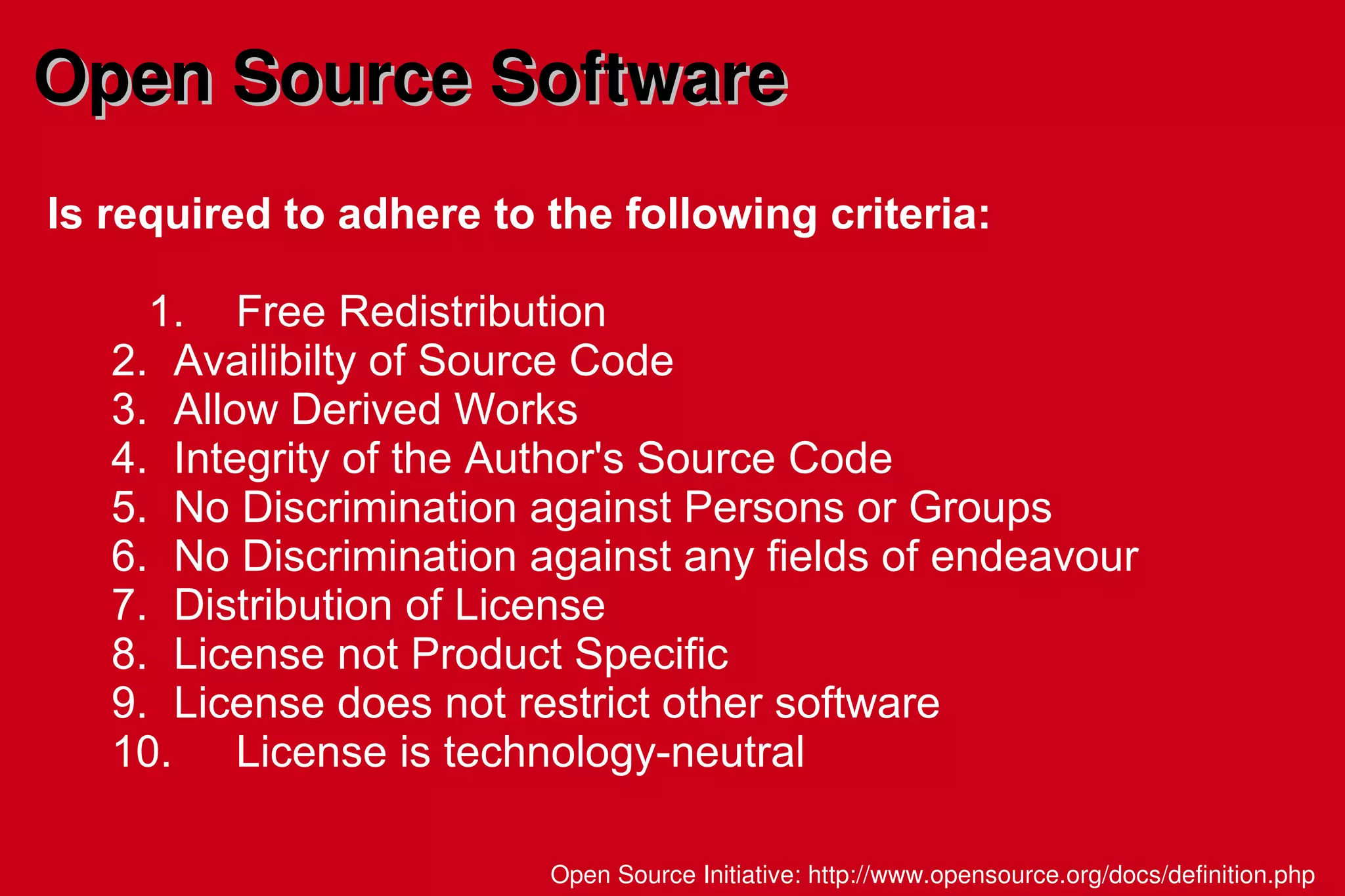 Open Source Software

Is required to adhere to the following criteria:

1. Free Redistribution
2. Availibilty of Source Code
3. Allow Derived Works
4. Integrity of the Author's Source Code
5. No Discrimination against Persons or Groups
6. No Discrimination against any fields of endeavour
7. Distribution of License
8. License not Product Specific
9. License does not restrict other software
10. License is technology-neutral

Open Source Initiative: http://www.opensource.org/docs/definition.php